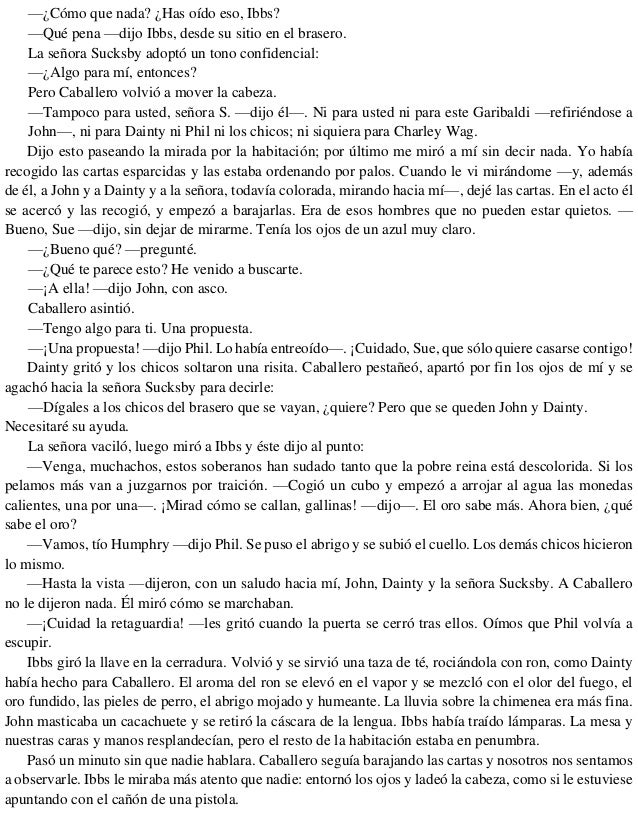 —¿Cómo que nada? ¿Has oído eso, Ibbs?

—Qué pena —dijo Ibbs, desde su sitio en el brasero.

La señora Sucksby adoptó un tono confidencial:

—¿Algo para mí, entonces?

Pero Caballero volvió a mover la cabeza.

—Tampoco para usted, señora S. —dijo él—. Ni para usted ni para este Garibaldi —refiriéndose a John—, ni para Dainty ni Phil ni los chicos; ni siquiera para Charley Wag.

Dijo esto paseando la mirada por la habitación; por último me miró a mí sin decir nada. Yo había recogido las cartas esparcidas y las estaba ordenando por palos. Cuando le vi mirándome —y, además de él, a John y a Dainty y a la señora, todavía colorada, mirando hacia mí—, dejé las cartas. En el acto él se acercó y las recogió, y empezó a barajarlas. Era de esos hombres que no pueden estar quietos. —Bueno, Sue —dijo, sin dejar de mirarme. Tenía los ojos de un azul muy claro.

—¿Bueno qué? —pregunté.

—¿Qué te parece esto? He venido a buscarte.

—¡A ella! —dijo John, con asco.

Caballero asintió.

—Tengo algo para ti. Una propuesta.

—¡Una propuesta! —dijo Phil. Lo había entreoído—. ¡Cuidado, Sue, que sólo quiere casarse contigo!

Dainty gritó y los chicos soltaron una risita. Caballero pestañeó, apartó por fin los ojos de mí y se agachó hacia la señora Sucksby para decirle:

—Dígales a los chicos del brasero que se vayan, ¿quiere? Pero que se queden John y Dainty. Necesitaré su ayuda.

La señora vaciló, luego miró a Ibbs y éste dijo al punto:

—Venga, muchachos, estos soberanos han sudado tanto que la pobre reina está descolorida. Si los pelamos más van a juzgarnos por traición. —Cogió un cubo y empezó a arrojar al agua las monedas calientes, una por una—. ¡Mirad cómo se callan, gallinas! —dijo—. El oro sabe más. Ahora bien, ¿qué sabe el oro?

—Vamos, tío Humphry —dijo Phil. Se puso el abrigo y se subió el cuello. Los demás chicos hicieron lo mismo.

—Hasta la vista —dijeron, con un saludo hacia mí, John, Dainty y la señora Sucksby. A Caballero no le dijeron nada. Él miró cómo se marchaban.

—¡Cuidad la retaguardia! —les gritó cuando la puerta se cerró tras ellos. Oímos que Phil volvía a escupir.

Ibbs giró la llave en la cerradura. Volvió y se sirvió una taza de té, rociándola con ron, como Dainty había hecho para Caballero. El aroma del ron se elevó en el vapor y se mezcló con el olor del fuego, el oro fundido, las pieles de perro, el abrigo mojado y humeante. La lluvia sobre la chimenea era más fina. John masticaba un cacahuete y se retiró la cáscara de la lengua. Ibbs había traído lámparas. La mesa y nuestras caras y manos resplandecían, pero el resto de la habitación estaba en penumbra.

Pasó un minuto sin que nadie hablara. Caballero seguía barajando las cartas y nosotros nos sentamos a observarle. Ibbs le miraba más atento que nadie: entornó los ojos y ladeó la cabeza, como si le estuviese apuntando con el cañón de una pistola.